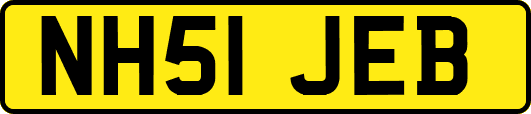 NH51 JEB